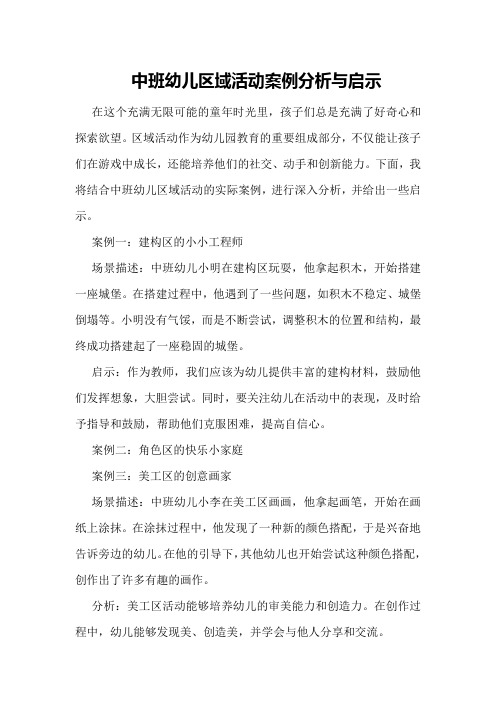 中班幼儿区域活动案例分析与启示

在这个充满无限可能的童年时光里，孩子们总是充满了好奇心和探索欲望。区域活动作为幼儿园教育的重要组成部分，不仅能让孩子们在游戏中成长，还能培养他们的社交、动手和创新能力。下面，我将结合中班幼儿区域活动的实际案例，进行深入分析，并给出一些启示。

案例一：建构区的小小工程师

场景描述：中班幼儿小明在建构区玩耍，他拿起积木，开始搭建一座城堡。在搭建过程中，他遇到了一些问题，如积木不稳定、城堡倒塌等。小明没有气馁，而是不断尝试，调整积木的位置和结构，最终成功搭建起了一座稳固的城堡。

启示：作为教师，我们应该为幼儿提供丰富的建构材料，鼓励他们发挥想象，大胆尝试。同时，要关注幼儿在活动中的表现，及时给予指导和鼓励，帮助他们克服困难，提高自信心。

案例二：角色区的快乐小家庭

案例三：美工区的创意画家

场景描述：中班幼儿小李在美工区画画，他拿起画笔，开始在画纸上涂抹。在涂抹过程中，他发现了一种新的颜色搭配，于是兴奋地告诉旁边的幼儿。在他的引导下，其他幼儿也开始尝试这种颜色搭配，创作出了许多有趣的画作。

分析：美工区活动能够培养幼儿的审美能力和创造力。在创作过程中，幼儿能够发现美、创造美，并学会与他人分享和交流。